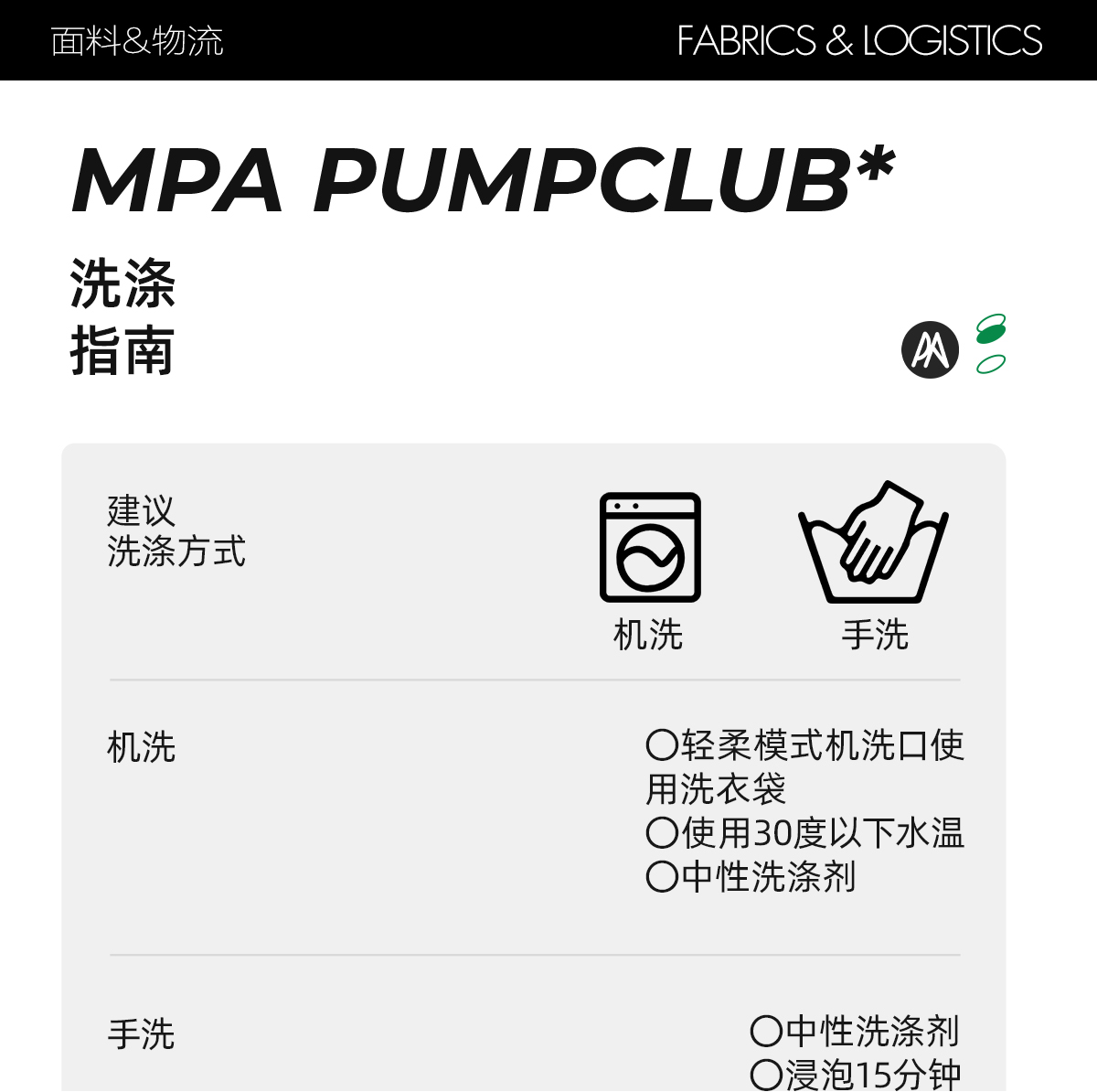 面料&物流

FABRICS & LOGISTICS

MPA PUMPCLUB*

洗涤
指南

建议
洗涤方式

机洗

手洗

机洗

〇轻柔模式机洗口使用洗衣袋
〇使用30度以下水温
〇中性洗涤剂

手洗

〇中性洗涤剂
〇浸泡15分钟